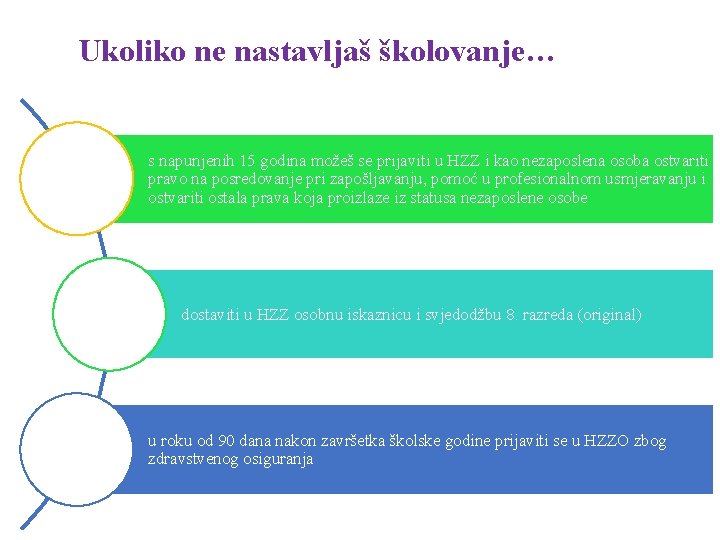 Ukoliko ne nastavljaš školovanje…

s napunjenih 15 godina možeš se prijaviti u HZZ i kao nezaposlena osoba ostvariti pravo na posredovanje pri zapošljavanju, pomoć u profesionalnom usmjeravanju i ostvariti ostala prava koja proizlaze iz statusa nezaposlene osobe

dostaviti u HZZ osobnu iskaznicu i svjedodžbu 8. razreda (original)

u roku od 90 dana nakon završetka školske godine prijaviti se u HZZO zbog zdravstvenog osiguranja